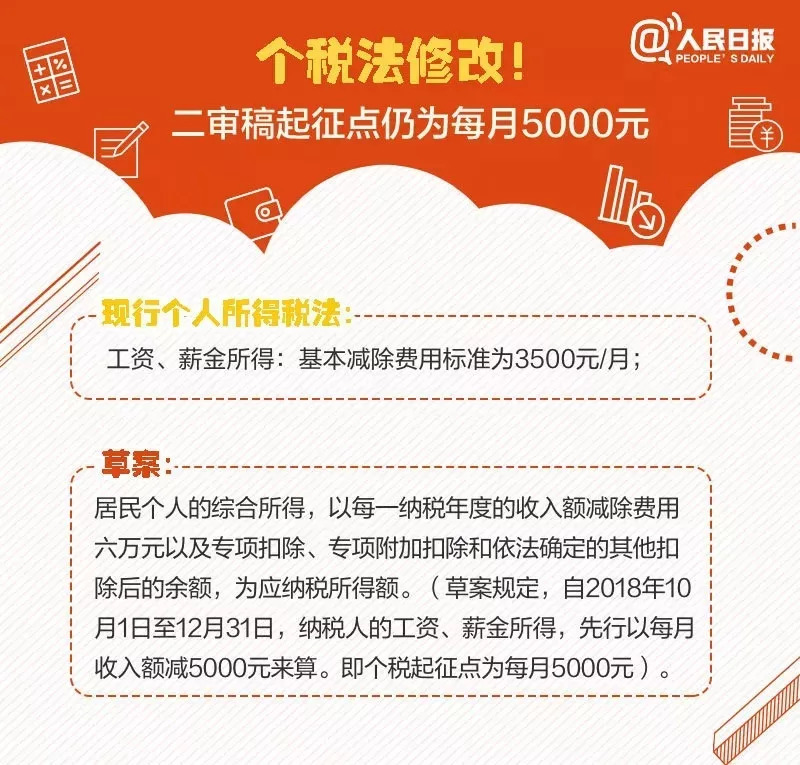 @人民日报
PEOPLE'S DAILY

个税法修改！
二审稿起征点仍为每月5000元

现行个人所得税法：
工资、薪金所得：基本减除费用标准为3500元/月；

草案：
居民个人的综合所得，以每一纳税年度的收入额减除费用六万元以及专项扣除、专项附加扣除和依法确定的其他扣除后的余额，为应纳税所得额。（草案规定，自2018年10月1日至12月31日，纳税人的工资、薪金所得，先行以每月收入额减5000元来算。即个税起征点为每月5000元）。